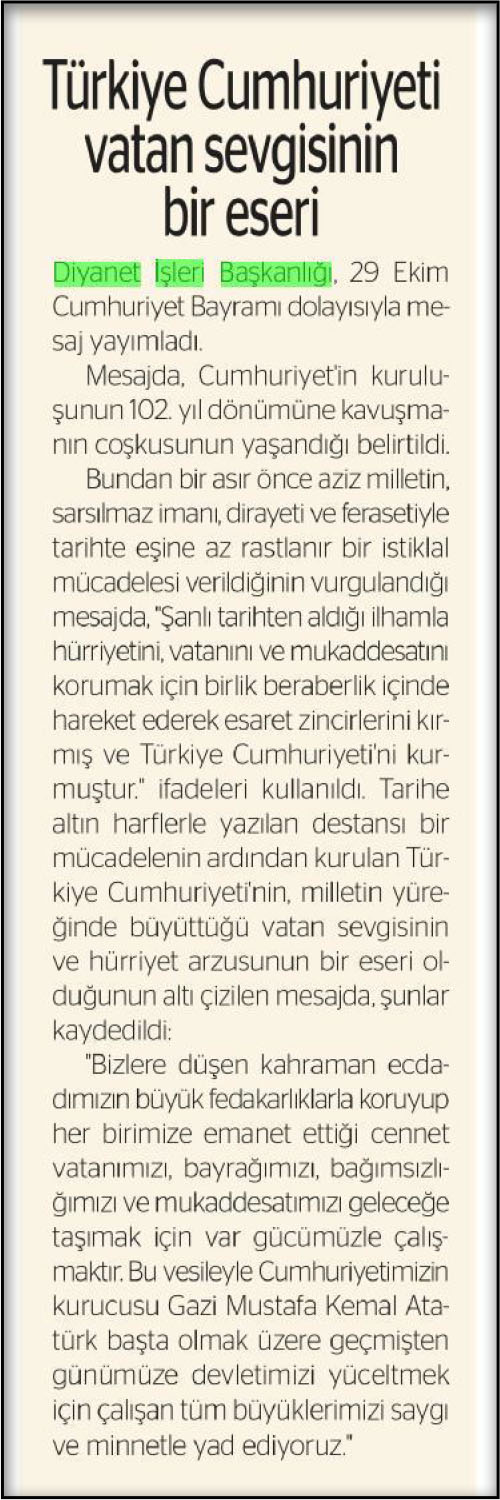 Türkiye Cumhuriyeti vatan sevgisinin bir eseri

Diyanet İşleri Başkanlığı, 29 Ekim Cumhuriyet Bayramı dolayısıyla mesaj yayımladı.

Mesajda, Cumhuriyet'in kuruluşunun 102. yıl dönümüne kavuşmanın coşkusunun yaşandığı belirtildi.

Bundan bir asır önce aziz milletin, sarsılmaz imanı, dirayeti ve ferasetiyle tarihte eşine az rastlanır bir istiklal mücadelesi verildiğinin vurgulandığı mesajda, "Şanlı tarihten aldığı ilhamla hürriyetini, vatanını ve mukaddesatını korumak için birlik beraberlik içinde hareket ederek esaret zincirlerini kırmış ve Türkiye Cumhuriyeti'ni kurmuştur." ifadeleri kullanıldı. Tarihe altın harflerle yazılan destansı bir mücadelenin ardından kurulan Türkiye Cumhuriyeti'nin, milletin yüreğinde büyüttüğü vatan sevgisinin ve hürriyet arzusunun bir eseri olduğunun altı çizilen mesajda, şunlar kaydedildi:

"Bizlere düşen kahraman ecdadımızın büyük fedakarlıklarla koruyup her birimize emanet ettiği cennet vatanımızı, bayrağımızı, bağımsızlığımızı ve mukaddesatımızı geleceğe taşımak için var gücümüzle çalışmaktır. Bu vesileyle Cumhuriyetimizin kurucusu Gazi Mustafa Kemal Atatürk başta olmak üzere geçmişten günümüze devletimizi yüceltmek için çalışan tüm büyüklerimizi saygı ve minnetle yad ediyoruz."